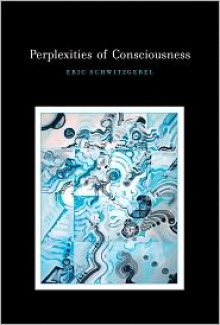 Perplexities of Consciousness

ERIC SCHWITZGEBEL